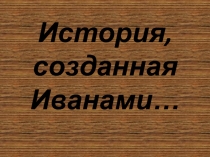 История, созданная Иванами…